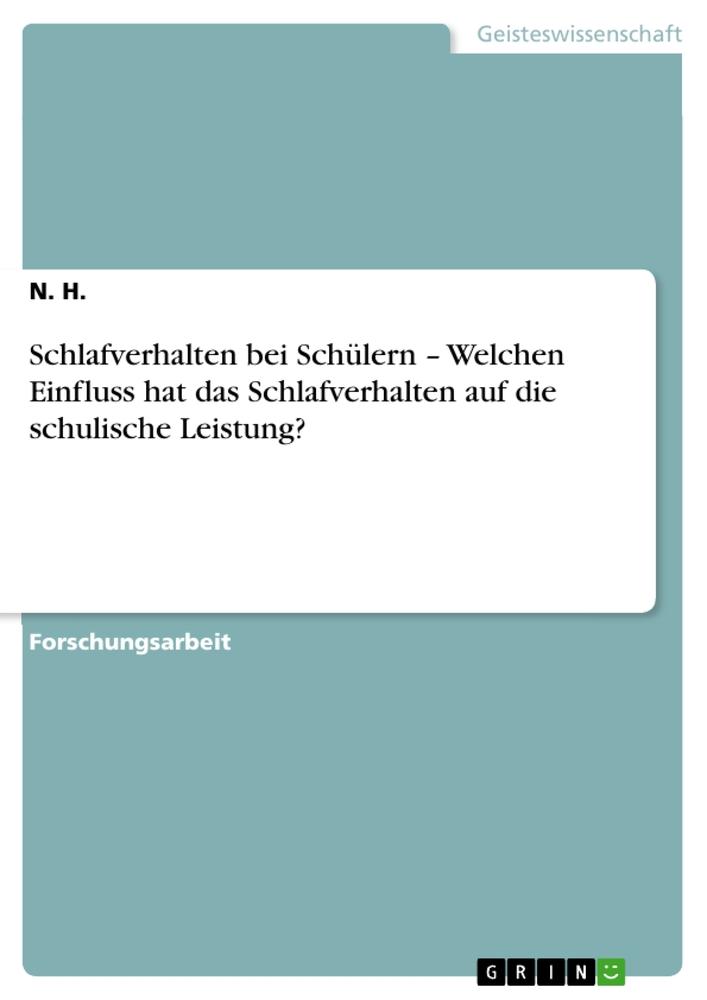 Geisteswissenschaft

N. H.

Schlafverhalten bei Schülern – Welchen Einfluss hat das Schlafverhalten auf die schulische Leistung?

Forschungsarbeit

GRIN